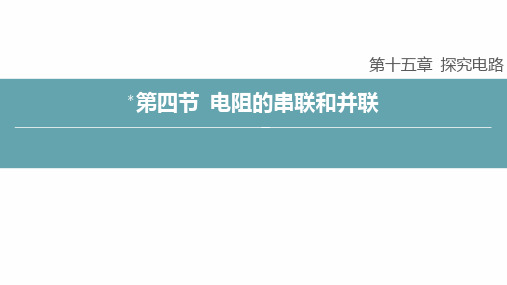 第十五章 探究电路

*第四节 电阻的串联和并联